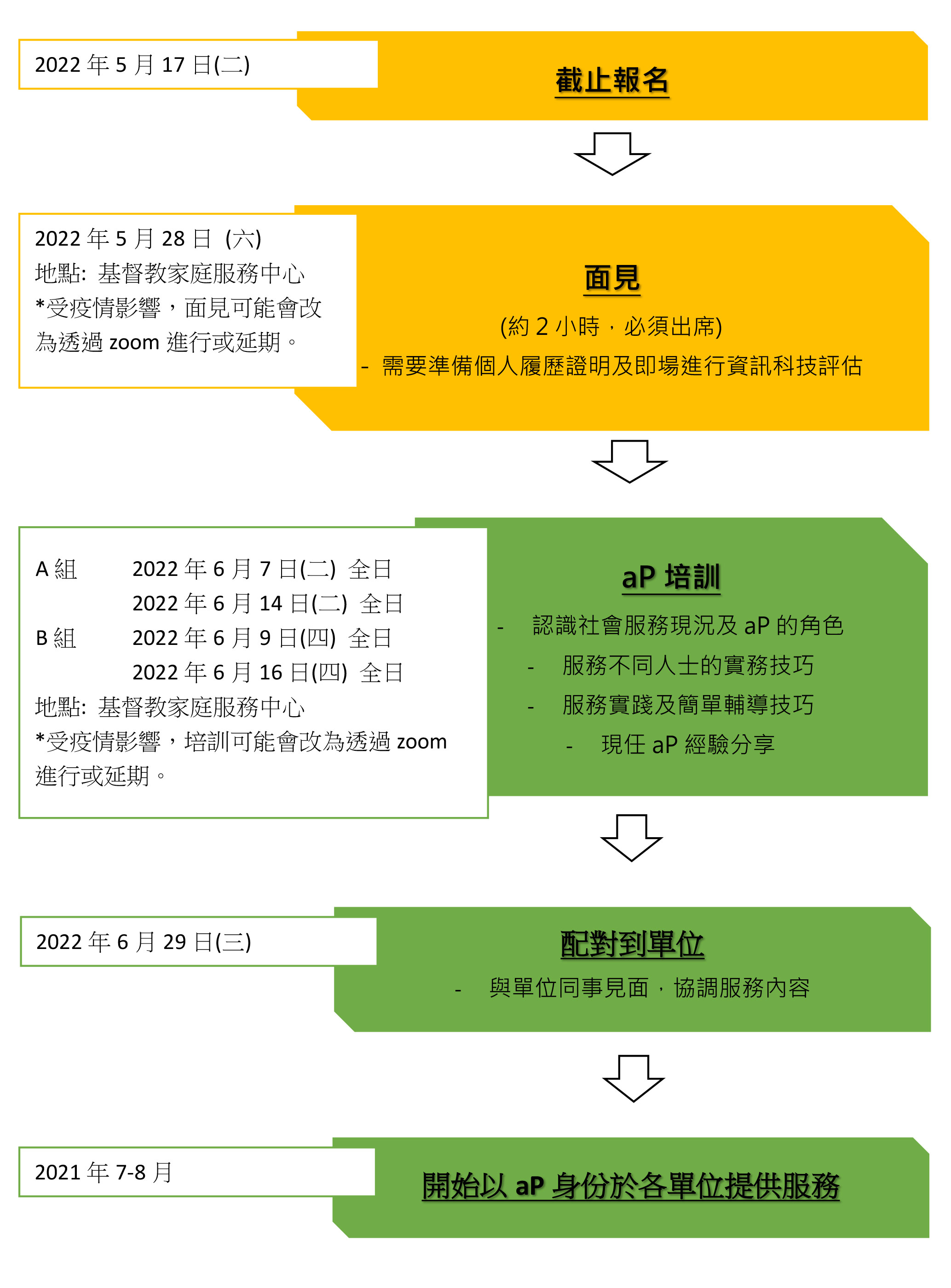 2022 年 5 月 17 日(二)

截止報名

2022 年 5 月 28 日 (六)
地點: 基督教家庭服務中心
*受疫情影響，面見可能會改為透過 zoom 進行或延期。

面見

(約 2 小時，必須出席)

- 需要準備個人履歷證明及即場進行資訊科技評估

A 組 2022 年 6 月 7 日(二) 全日
2022 年 6 月 14 日(二) 全日
B 組 2022 年 6 月 9 日(四) 全日
2022 年 6 月 16 日(四) 全日
地點: 基督教家庭服務中心
*受疫情影響，培訓可能會改為透過 zoom 進行或延期。

aP 培訓

- 認識社會服務現況及 aP 的角色
- 服務不同人士的實務技巧
- 服務實踐及簡單輔導技巧
- 現任 aP 經驗分享

2022 年 6 月 29 日(三)

配對到單位

- 與單位同事見面，協調服務內容

2021 年 7-8 月

開始以 aP 身份於各單位提供服務